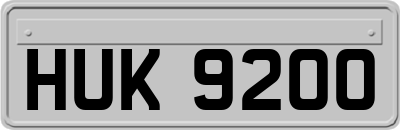 HUK 9200